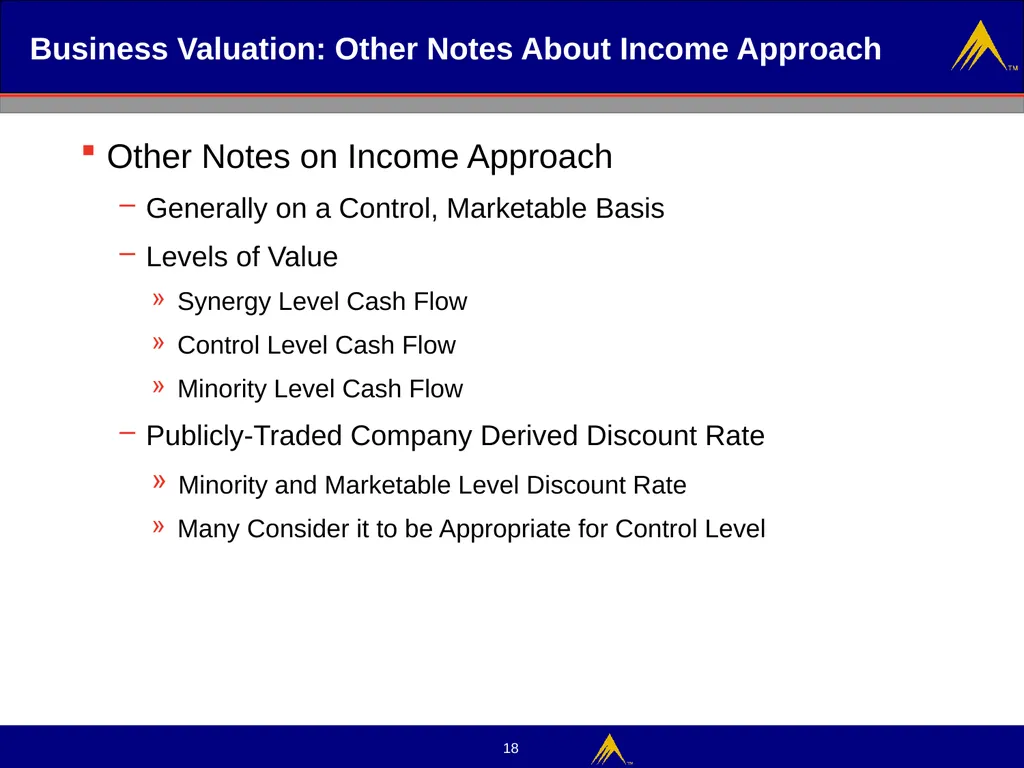 Business Valuation: Other Notes About Income Approach

TM

▪ Other Notes on Income Approach

– Generally on a Control, Marketable Basis

– Levels of Value

» Synergy Level Cash Flow

» Control Level Cash Flow

» Minority Level Cash Flow

– Publicly-Traded Company Derived Discount Rate

» Minority and Marketable Level Discount Rate

» Many Consider it to be Appropriate for Control Level

18

TM